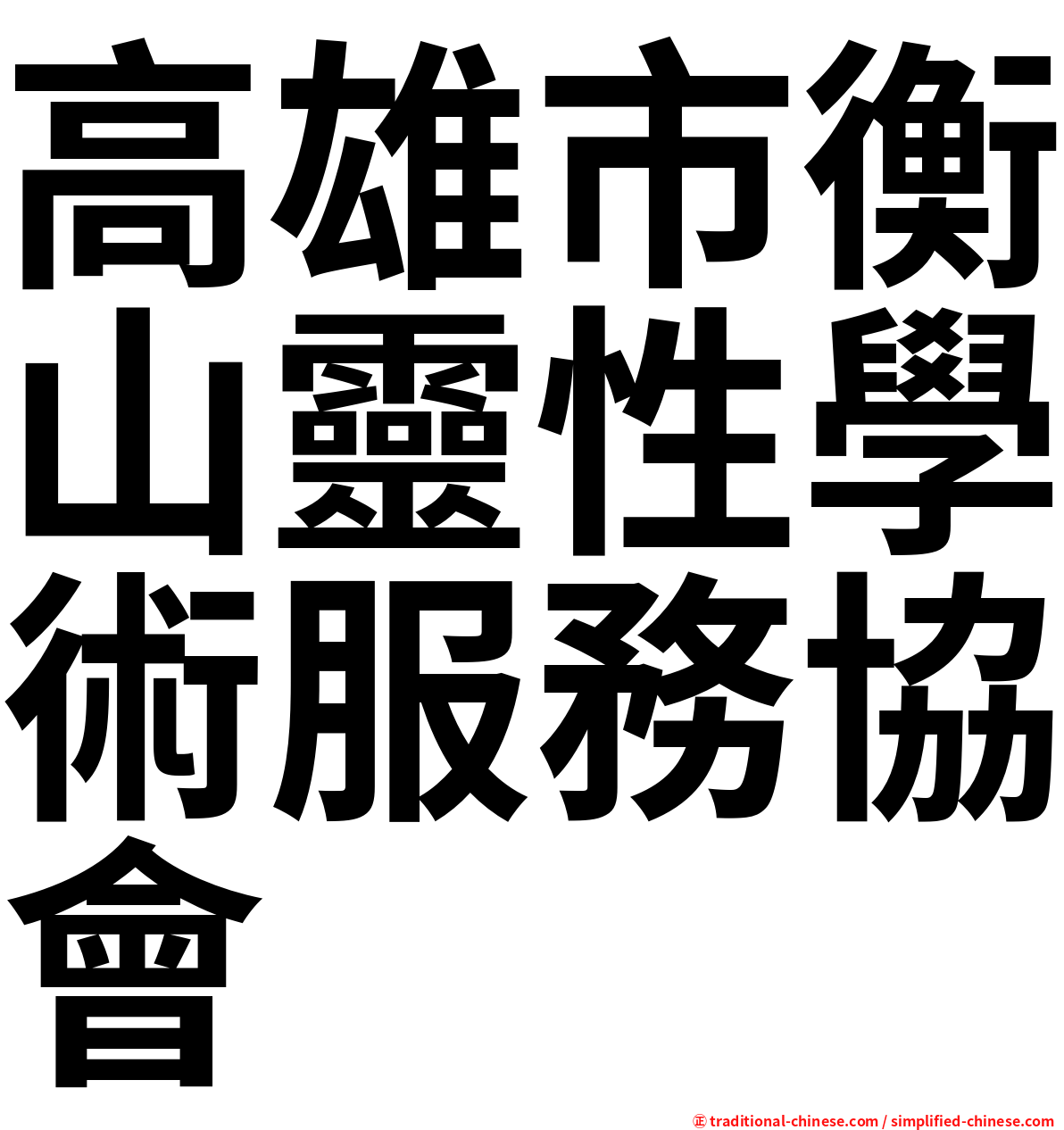 高雄市衡山靈性學術服務協會

㊣ traditional-chinese.com / simplified-chinese.com